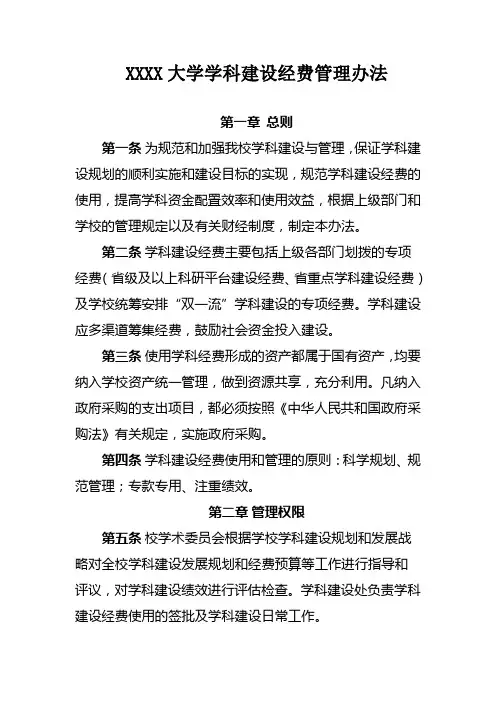 XXXX 大学学科建设经费管理办法

第一章 总则

第一条 为规范和加强我校学科建设与管理，保证学科建设规划的顺利实施和建设目标的实现，规范学科建设经费的使用，提高学科资金配置效率和使用效益，根据上级部门和学校的管理规定以及有关财经制度，制定本办法。

第二条 学科建设经费主要包括上级各部门划拨的专项经费（省级及以上科研平台建设经费、省重点学科建设经费）及学校统筹安排“双一流”学科建设的专项经费。学科建设应多渠道筹集经费，鼓励社会资金投入建设。

第三条 使用学科经费形成的资产都属于国有资产，均要纳入学校资产统一管理，做到资源共享，充分利用。凡纳入政府采购的支出项目，都必须按照《中华人民共和国政府采购法》有关规定，实施政府采购。

第四条 学科建设经费使用和管理的原则：科学规划、规范管理；专款专用、注重绩效。

第二章 管理权限

第五条 校学术委员会根据学校学科建设规划和发展战略对全校学科建设发展规划和经费预算等工作进行指导和评议，对学科建设绩效进行评估检查。学科建设处负责学科建设经费使用的签批及学科建设日常工作。